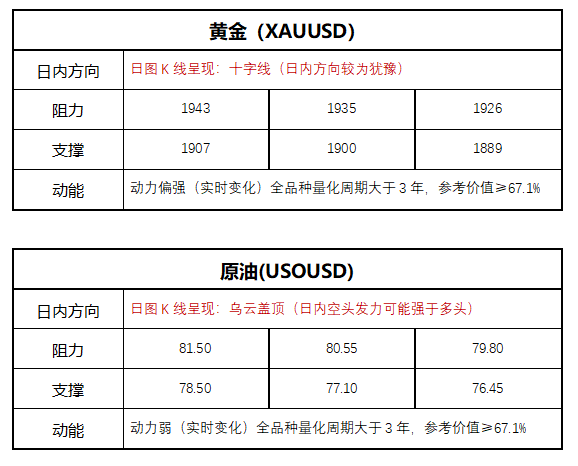 | 黄金（XAUUSD） | | | |
|---|---|---|---|
| 日内方向 | 日图K线呈现：十字线（日内方向较为犹豫） | | |
| 阻力 | 1943 | 1935 | 1926 |
| 支撑 | 1907 | 1900 | 1889 |
| 动能 | 动力偏强（实时变化）全品种量化周期大于3年，参考价值≥67.1% | | |

| 原油(USOUSD) | | | |
|---|---|---|---|
| 日内方向 | 日图K线呈现：乌云盖顶（日内空头发力可能强于多头） | | |
| 阻力 | 81.50 | 80.55 | 79.80 |
| 支撑 | 78.50 | 77.10 | 76.45 |
| 动能 | 动力弱（实时变化）全品种量化周期大于3年，参考价值≥67.1% | | |